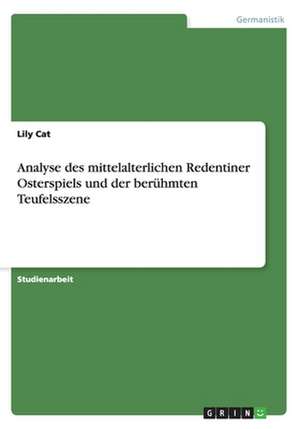 Germanistik

Lily Cat

Analyse des mittelalterlichen Redentiner Osterspiels und der berühmten Teufelsszene

Studienarbeit

GRIN